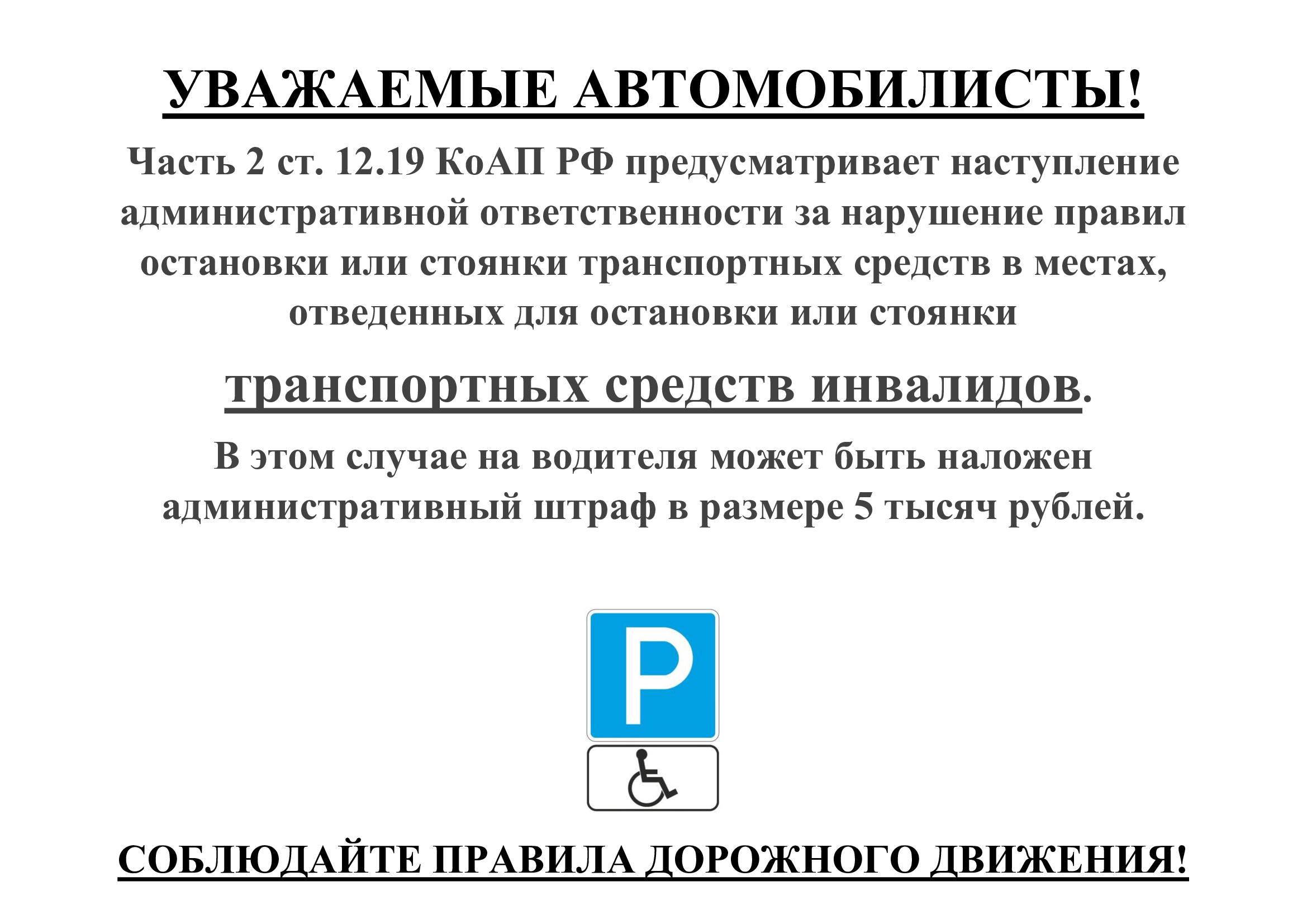 УВАЖАЕМЫЕ АВТОМОБИЛИСТЫ!

Часть 2 ст. 12.19 КоАП РФ предусматривает наступление административной ответственности за нарушение правил остановки или стоянки транспортных средств в местах, отведенных для остановки или стоянки

транспортных средств инвалидов.

В этом случае на водителя может быть наложен административный штраф в размере 5 тысяч рублей.

P

СОБЛЮДАЙТЕ ПРАВИЛА ДОРОЖНОГО ДВИЖЕНИЯ!